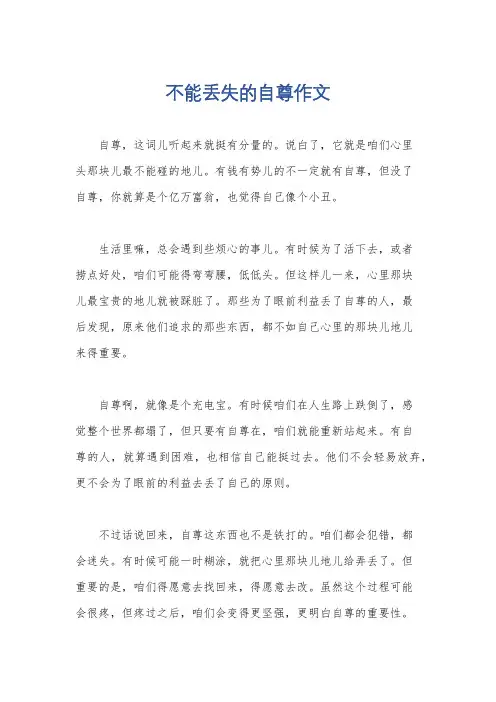 不能丢失的自尊作文

自尊，这词儿听起来就挺有分量的。说白了，它就是咱们心里头那块儿最不能碰的地儿。有钱有势儿的不一定就有自尊，但没了自尊，你就算是个亿万富翁，也觉得自己像个小丑。

生活里嘛，总会遇到些烦心的事儿。有时候为了活下去，或者捞点好处，咱们可能得弯弯腰，低低头。但这样儿一来，心里那块儿最宝贵的地儿就被踩脏了。那些为了眼前利益丢了自尊的人，最后发现，原来他们追求的那些东西，都不如自己心里的那块儿地儿来得重要。

自尊啊，就像是个充电宝。有时候咱们在人生路上跌倒了，感觉整个世界都塌了，但只要有自尊在，咱们就能重新站起来。有自尊的人，就算遇到困难，也相信自己能挺过去。他们不会轻易放弃，更不会为了眼前的利益去丢了自己的原则。

不过话说回来，自尊这东西也不是铁打的。咱们都会犯错，都会迷失。有时候可能一时糊涂，就把心里那块儿地儿给弄丢了。但重要的是，咱们得愿意去找回来，得愿意去改。虽然这个过程可能会很疼，但疼过之后，咱们会变得更坚强，更明白自尊的重要性。